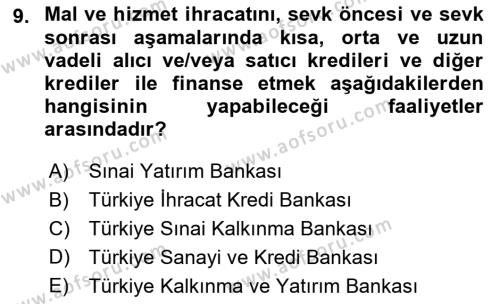 9. Mal ve hizmet ihracatını, sevk öncesi ve sevk sonrası aşamalarında kısa, orta ve uzun vadeli alıcı ve/veya satıcı kredileri ve diğer krediler ile finanse etmek aşağıdakilerden hangisinin yapabileceği faaliyetler arasındadır?

A) Sınai Yatırım Bankası
B) Türkiye İhracat Kredi Bankası
C) Türkiye Sınai Kalkınma Bankası
D) Türkiye Sanayi ve Kredi Bankası
E) Türkiye Kalkınma ve Yatırım Bankası

www.aofsoru.com